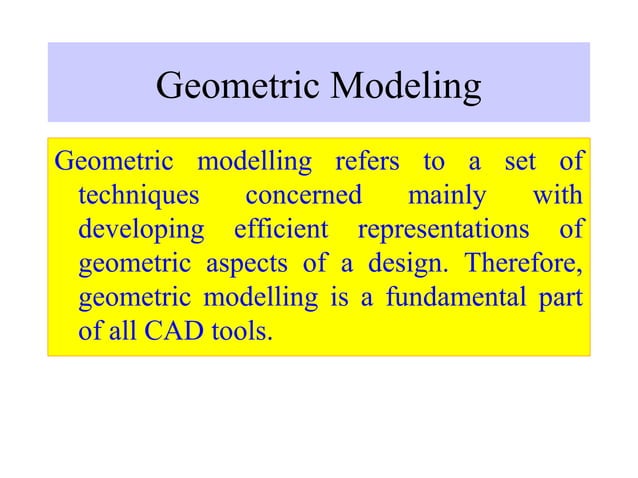 Geometric Modeling

Geometric modelling refers to a set of techniques concerned mainly with developing efficient representations of geometric aspects of a design. Therefore, geometric modelling is a fundamental part of all CAD tools.